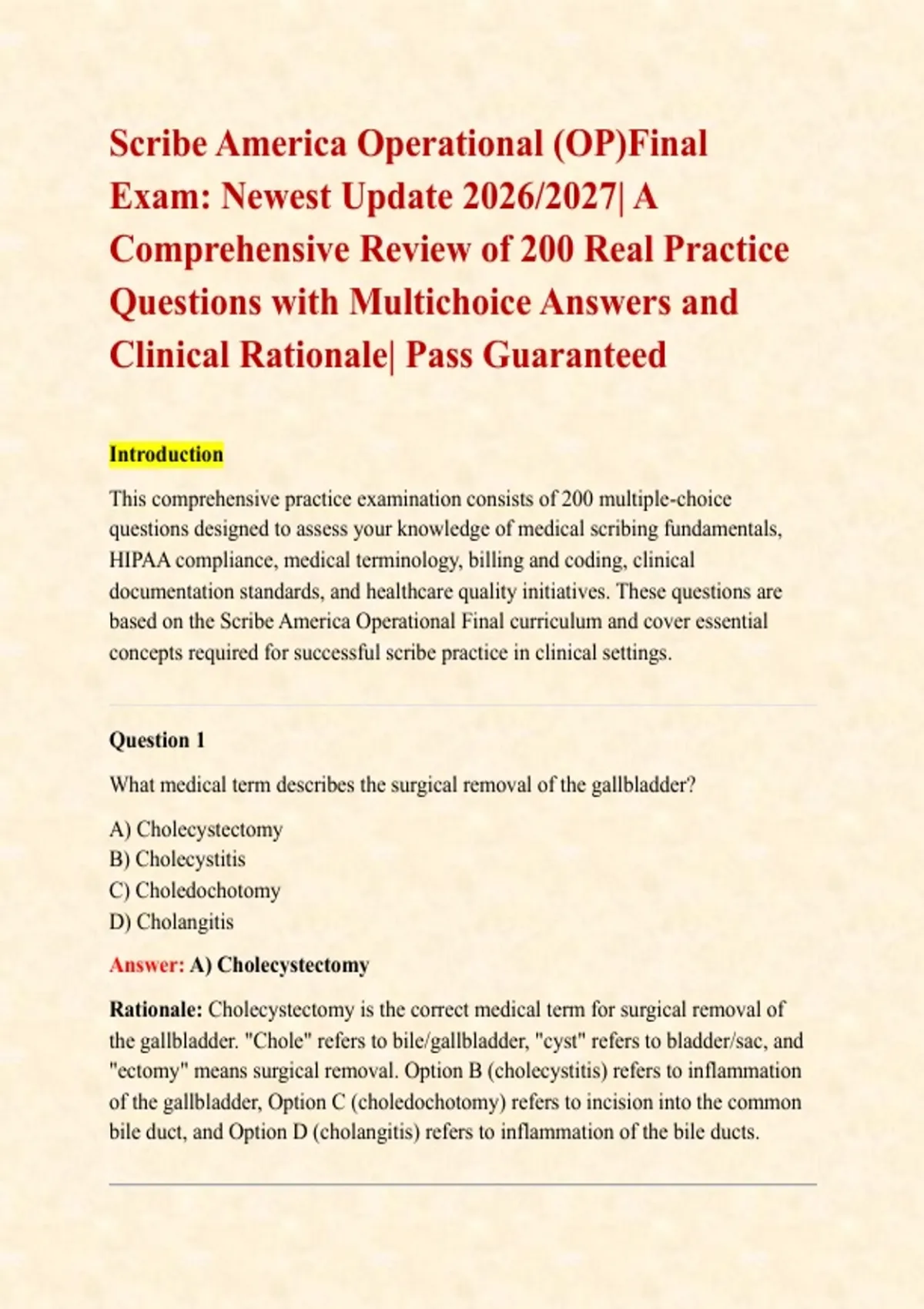 Scribe America Operational (OP)Final Exam: Newest Update 2026/2027| A Comprehensive Review of 200 Real Practice Questions with Multichoice Answers and Clinical Rationale| Pass Guaranteed

Introduction

This comprehensive practice examination consists of 200 multiple-choice questions designed to assess your knowledge of medical scribing fundamentals, HIPAA compliance, medical terminology, billing and coding, clinical documentation standards, and healthcare quality initiatives. These questions are based on the Scribe America Operational Final curriculum and cover essential concepts required for successful scribe practice in clinical settings.

Question 1

What medical term describes the surgical removal of the gallbladder?

A) Cholecystectomy
B) Cholecystitis
C) Choledochotomy
D) Cholangitis

Answer: A) Cholecystectomy

Rationale: Cholecystectomy is the correct medical term for surgical removal of the gallbladder. "Chole" refers to bile/gallbladder, "cyst" refers to bladder/sac, and "ectomy" means surgical removal. Option B (cholecystitis) refers to inflammation of the gallbladder, Option C (choledochotomy) refers to incision into the common bile duct, and Option D (cholangitis) refers to inflammation of the bile ducts.